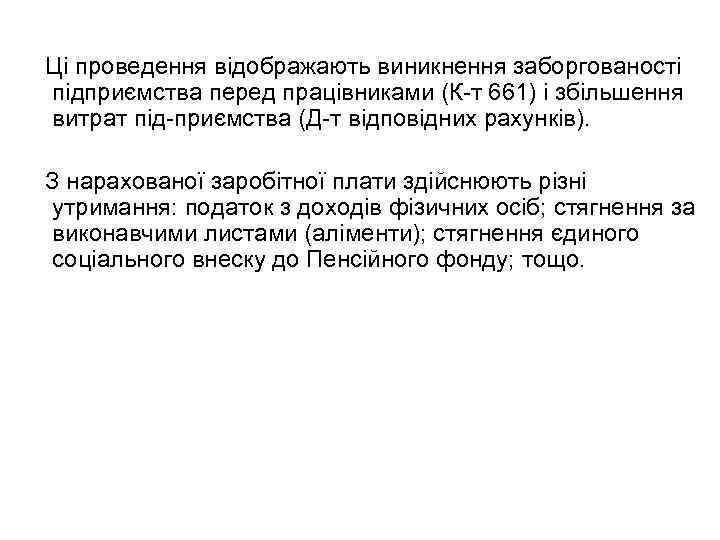 Ці проведення відображають виникнення заборгованості підприємства перед працівниками (К-т 661) і збільшення витрат під-приємства (Д-т відповідних рахунків).

З нарахованої заробітної плати здійснюють різні утримання: податок з доходів фізичних осіб; стягнення за виконавчими листами (аліменти); стягнення єдиного соціального внеску до Пенсійного фонду; тощо.